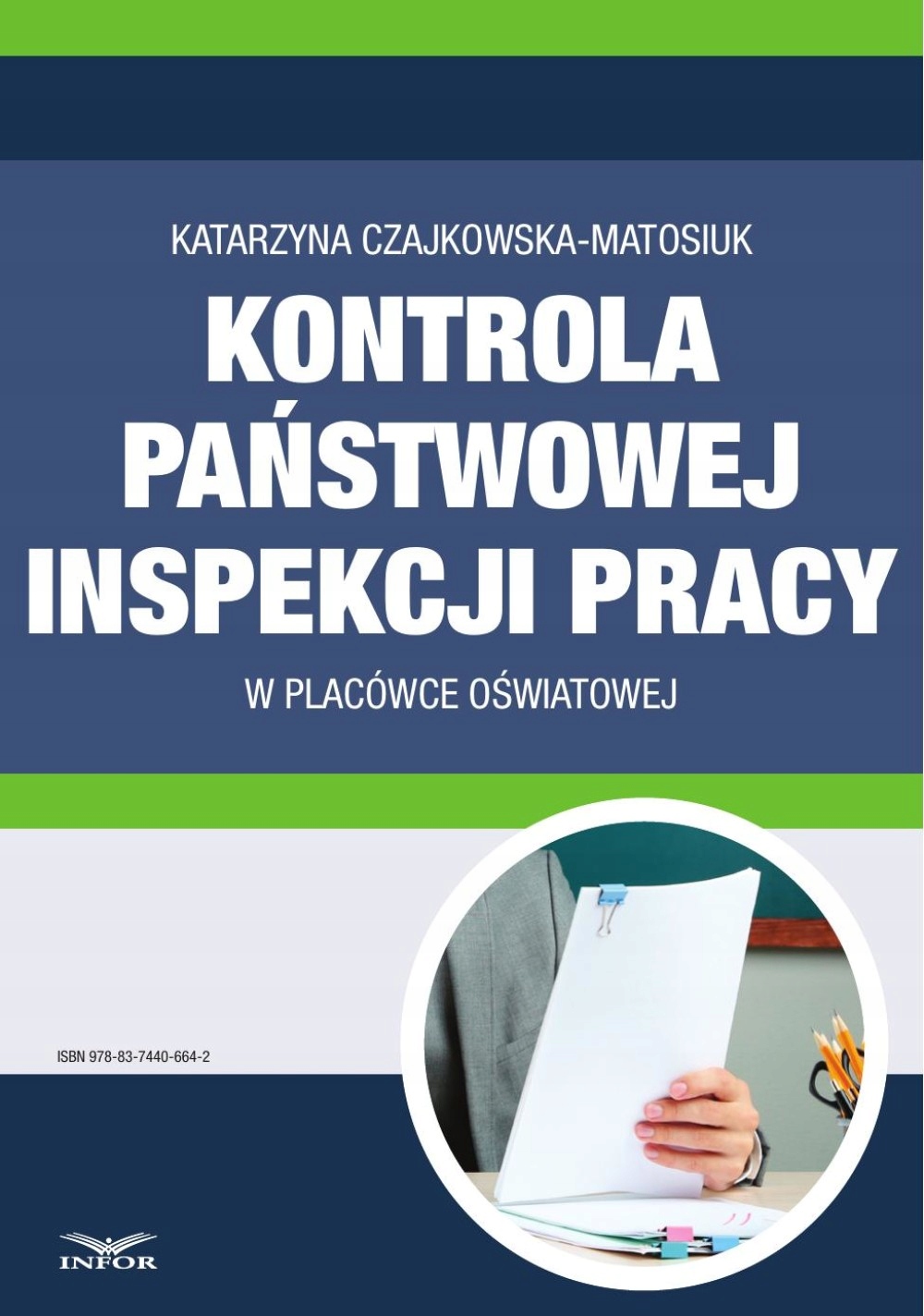 KATARZYNA CZAJKOWSKA-MATOSIUK

KONTROLA
PAŃSTWOWEJ
INSPEKCJI PRACY

W PLACÓWCE OŚWIATOWEJ

ISBN 978-83-7440-664-2

INFOR